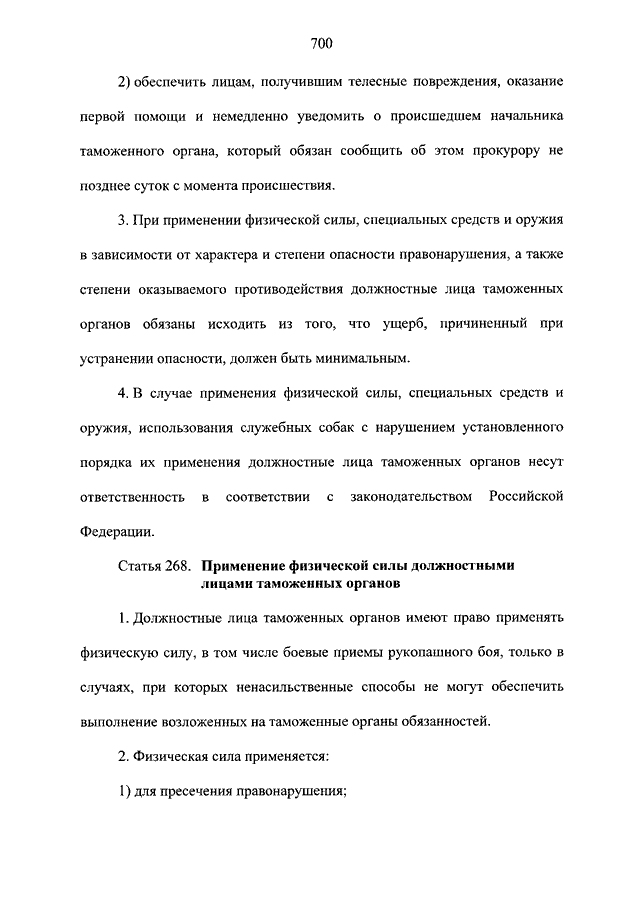 700

2) обеспечить лицам, получившим телесные повреждения, оказание первой помощи и немедленно уведомить о происшедшем начальника таможенного органа, который обязан сообщить об этом прокурору не позднее суток с момента происшествия.

3. При применении физической силы, специальных средств и оружия в зависимости от характера и степени опасности правонарушения, а также степени оказываемого противодействия должностные лица таможенных органов обязаны исходить из того, что ущерб, причиненный при устранении опасности, должен быть минимальным.

4. В случае применения физической силы, специальных средств и оружия, использования служебных собак с нарушением установленного порядка их применения должностные лица таможенных органов несут ответственность в соответствии с законодательством Российской Федерации.

Статья 268. Применение физической силы должностными лицами таможенных органов

1. Должностные лица таможенных органов имеют право применять физическую силу, в том числе боевые приемы рукопашного боя, только в случаях, при которых ненасильственные способы не могут обеспечить выполнение возложенных на таможенные органы обязанностей.

2. Физическая сила применяется:

1) для пресечения правонарушения;